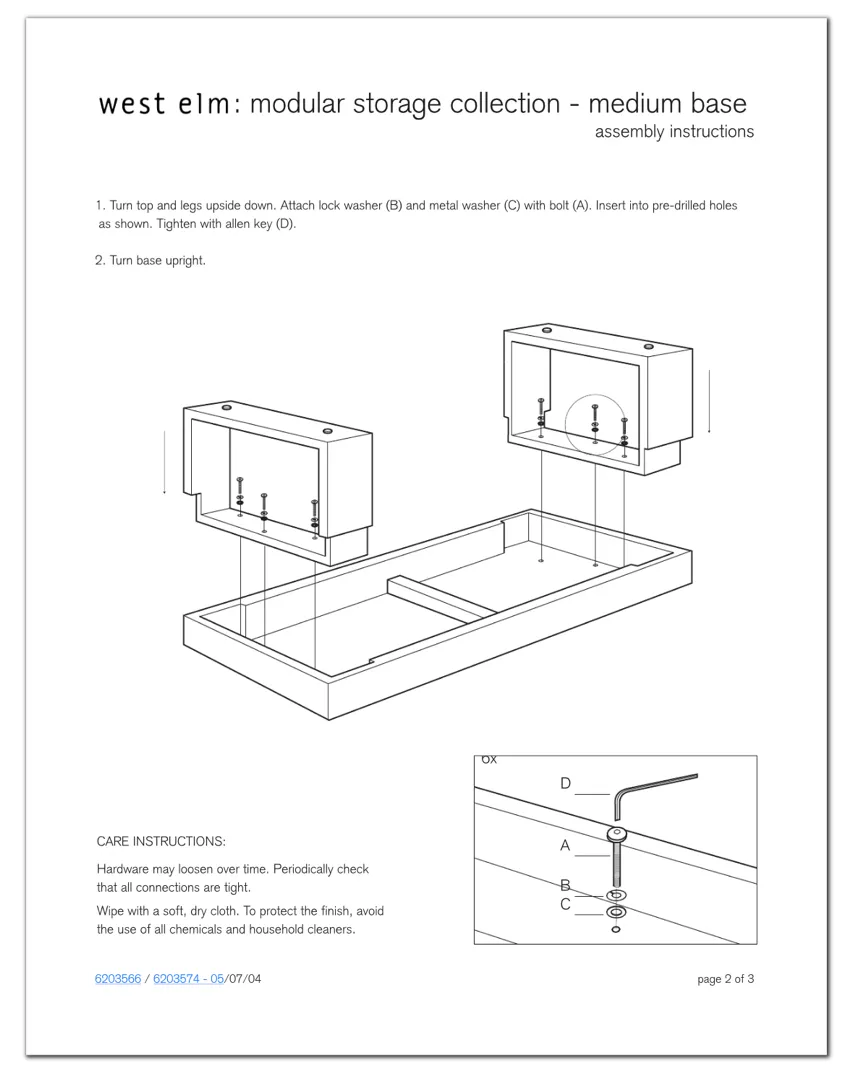 west elm: modular storage collection - medium base
assembly instructions

1. Turn top and legs upside down. Attach lock washer (B) and metal washer (C) with bolt (A). Insert into pre-drilled holes as shown. Tighten with allen key (D).

2. Turn base upright.

6x

D

A

B

C

CARE INSTRUCTIONS:

Hardware may loosen over time. Periodically check that all connections are tight.

Wipe with a soft, dry cloth. To protect the finish, avoid the use of all chemicals and household cleaners.

6203566 / 6203574 - 05/07/04

page 2 of 3